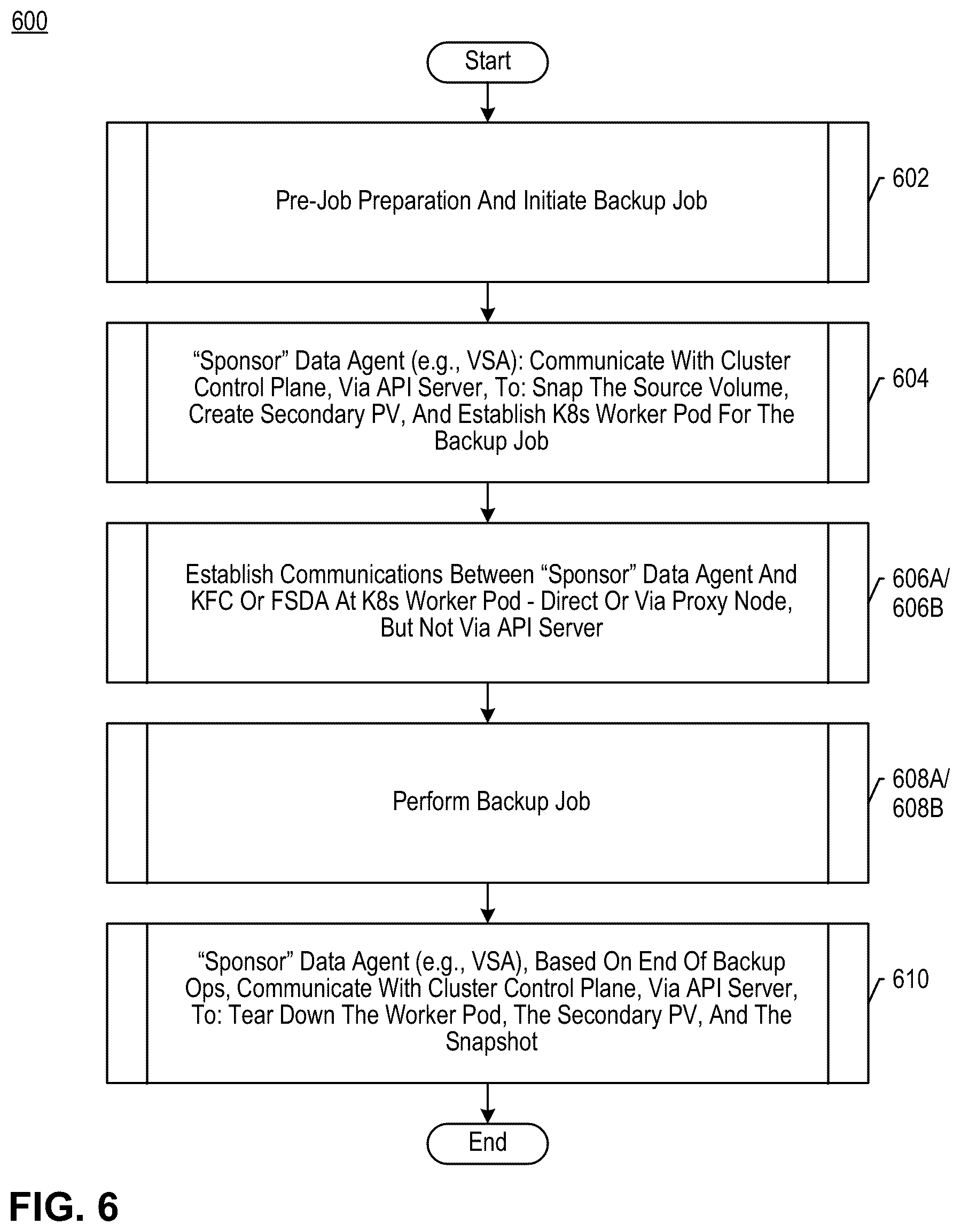 600

Start

Pre-Job Preparation And Initiate Backup Job

602

“Sponsor” Data Agent (e.g., VSA): Communicate With Cluster Control Plane, Via API Server, To: Snap The Source Volume, Create Secondary PV, And Establish K8s Worker Pod For The Backup Job

604

Establish Communications Between “Sponsor” Data Agent And KFC Or FSDA At K8s Worker Pod - Direct Or Via Proxy Node, But Not Via API Server

606A/ 606B

Perform Backup Job

608A/ 608B

“Sponsor” Data Agent (e.g., VSA), Based On End Of Backup Ops, Communicate With Cluster Control Plane, Via API Server, To: Tear Down The Worker Pod, The Secondary PV, And The Snapshot

610

End

FIG. 6